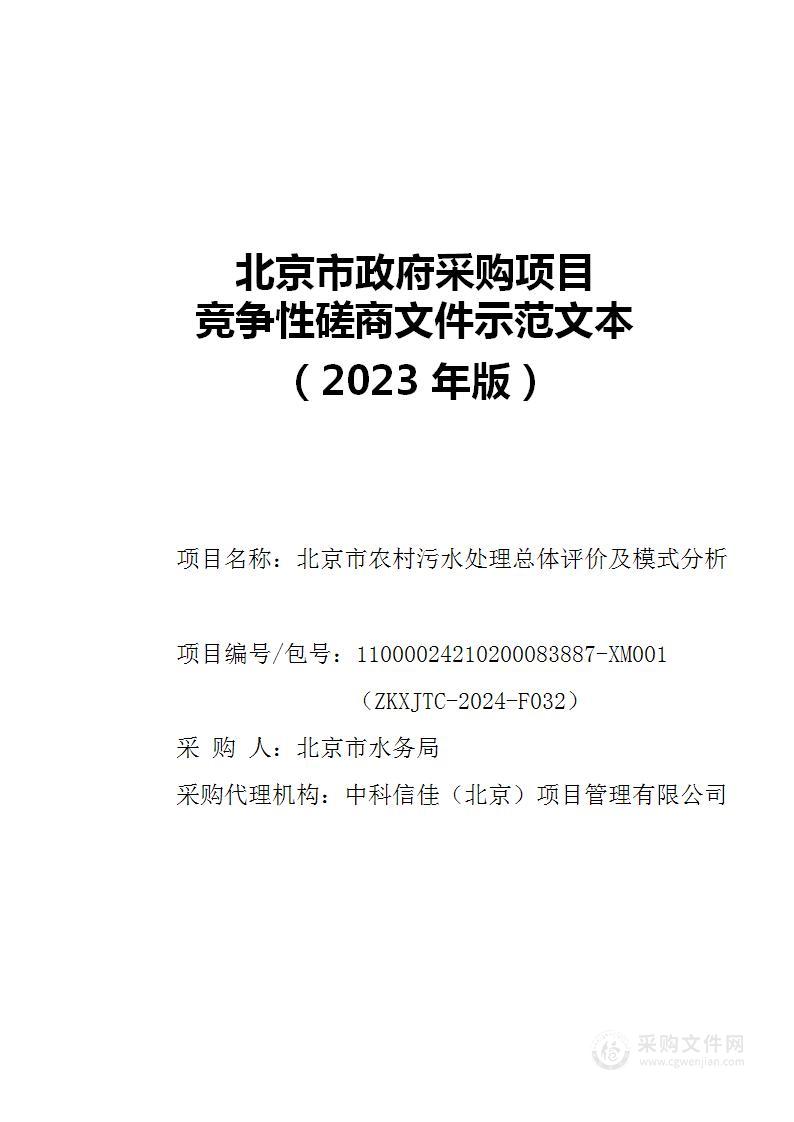 北京市政府采购项目
竞争性磋商文件示范文本
（2023 年版）

项目名称：北京市农村污水处理总体评价及模式分析

项目编号/包号：11000024210200083887-XM001
（ZKXJTC-2024-F032）

采 购 人：北京市水务局

采购代理机构：中科信佳（北京）项目管理有限公司

采购文件网
www.cgwenjian.com